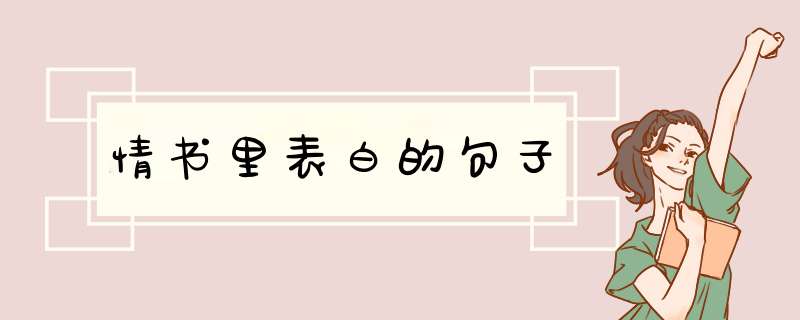 情书里表白的句子